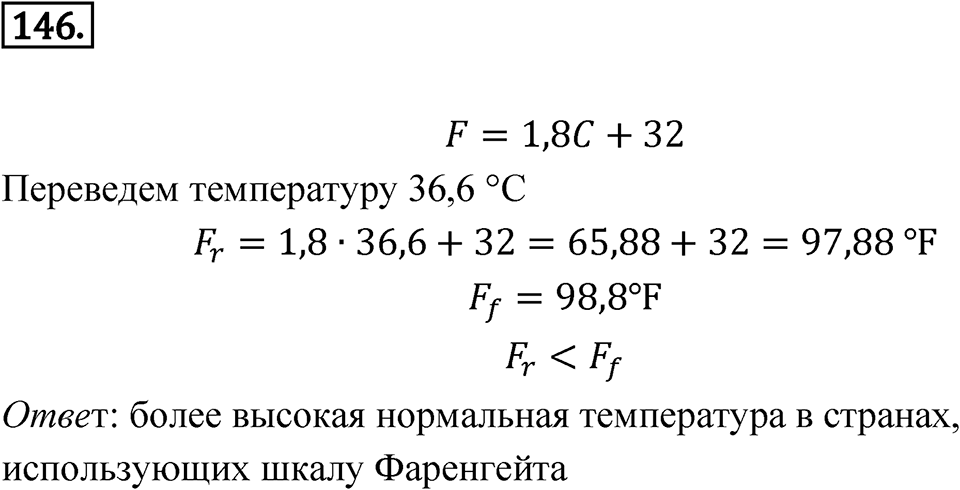 146.

$F = 1{,}8C + 32$

Переведем температуру 36,6 °C

$F_r = 1{,}8 \cdot 36{,}6 + 32 = 65{,}88 + 32 = 97{,}88$ °F

$F_f = 98{,}8$°F

$F_r < F_f$

Ответ: более высокая нормальная температура в странах, использующих шкалу Фаренгейта